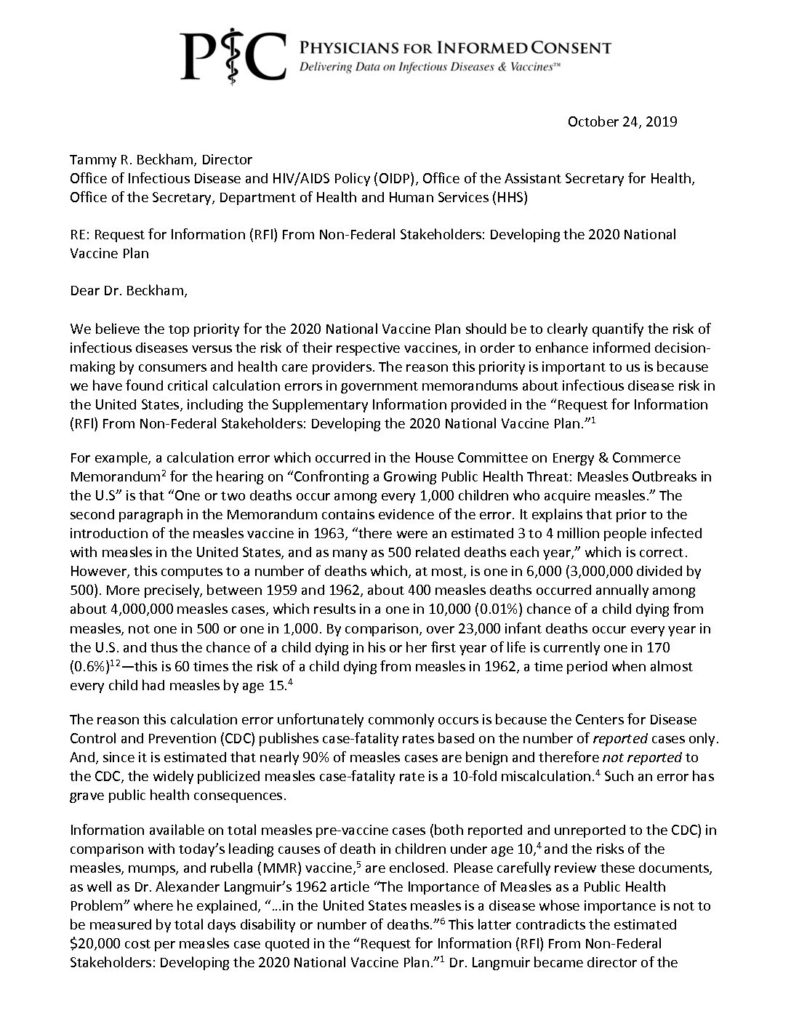 PIC PHYSICIANS FOR INFORMED CONSENT
Delivering Data on Infectious Diseases & Vaccines™

October 24, 2019

Tammy R. Beckham, Director
Office of Infectious Disease and HIV/AIDS Policy (OIDP), Office of the Assistant Secretary for Health, Office of the Secretary, Department of Health and Human Services (HHS)

RE: Request for Information (RFI) From Non-Federal Stakeholders: Developing the 2020 National Vaccine Plan

Dear Dr. Beckham,

We believe the top priority for the 2020 National Vaccine Plan should be to clearly quantify the risk of infectious diseases versus the risk of their respective vaccines, in order to enhance informed decision-making by consumers and health care providers. The reason this priority is important to us is because we have found critical calculation errors in government memorandums about infectious disease risk in the United States, including the Supplementary Information provided in the "Request for Information (RFI) From Non-Federal Stakeholders: Developing the 2020 National Vaccine Plan."$^{1}$

For example, a calculation error which occurred in the House Committee on Energy & Commerce Memorandum$^{2}$ for the hearing on "Confronting a Growing Public Health Threat: Measles Outbreaks in the U.S" is that "One or two deaths occur among every 1,000 children who acquire measles." The second paragraph in the Memorandum contains evidence of the error. It explains that prior to the introduction of the measles vaccine in 1963, "there were an estimated 3 to 4 million people infected with measles in the United States, and as many as 500 related deaths each year," which is correct. However, this computes to a number of deaths which, at most, is one in 6,000 (3,000,000 divided by 500). More precisely, between 1959 and 1962, about 400 measles deaths occurred annually among about 4,000,000 measles cases, which results in a one in 10,000 (0.01%) chance of a child dying from measles, not one in 500 or one in 1,000. By comparison, over 23,000 infant deaths occur every year in the U.S. and thus the chance of a child dying in his or her first year of life is currently one in 170 (0.6%)$^{12}$—this is 60 times the risk of a child dying from measles in 1962, a time period when almost every child had measles by age 15.$^{4}$

The reason this calculation error unfortunately commonly occurs is because the Centers for Disease Control and Prevention (CDC) publishes case-fatality rates based on the number of reported cases only. And, since it is estimated that nearly 90% of measles cases are benign and therefore not reported to the CDC, the widely publicized measles case-fatality rate is a 10-fold miscalculation.$^{4}$ Such an error has grave public health consequences.

Information available on total measles pre-vaccine cases (both reported and unreported to the CDC) in comparison with today's leading causes of death in children under age 10,$^{4}$ and the risks of the measles, mumps, and rubella (MMR) vaccine,$^{5}$ are enclosed. Please carefully review these documents, as well as Dr. Alexander Langmuir's 1962 article "The Importance of Measles as a Public Health Problem" where he explained, "...in the United States measles is a disease whose importance is not to be measured by total days disability or number of deaths."$^{6}$ This latter contradicts the estimated $20,000 cost per measles case quoted in the "Request for Information (RFI) From Non-Federal Stakeholders: Developing the 2020 National Vaccine Plan."$^{1}$ Dr. Langmuir became director of the